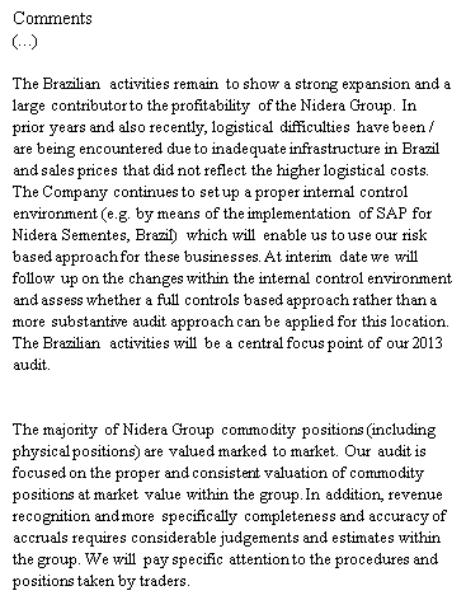 Comments
(...)

The Brazilian activities remain to show a strong expansion and a large contributor to the profitability of the Nidera Group. In prior years and also recently, logistical difficulties have been / are being encountered due to inadequate infrastructure in Brazil and sales prices that did not reflect the higher logistical costs. The Company continues to set up a proper internal control environment (e.g. by means of the implementation of SAP for Nidera Sementes, Brazil) which will enable us to use our risk based approach for these businesses. At interim date we will follow up on the changes within the internal control environment and assess whether a full controls based approach rather than a more substantive audit approach can be applied for this location. The Brazilian activities will be a central focus point of our 2013 audit.

The majority of Nidera Group commodity positions (including physical positions) are valued marked to market. Our audit is focused on the proper and consistent valuation of commodity positions at market value within the group. In addition, revenue recognition and more specifically completeness and accuracy of accruals requires considerable judgements and estimates within the group. We will pay specific attention to the procedures and positions taken by traders.